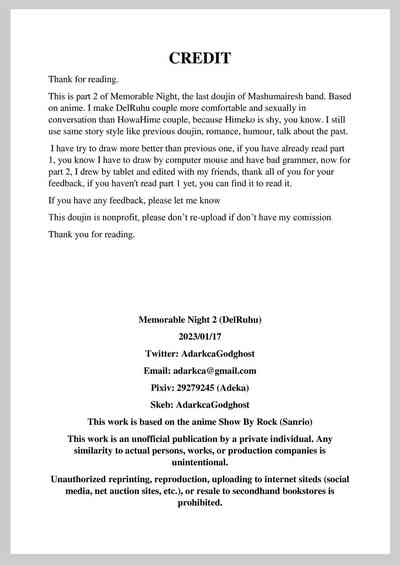 CREDIT

Thank for reading.

This is part 2 of Memorable Night, the last doujin of Mashumairesh band. Based on anime. I make DelRuhu couple more comfortable and sexually in conversation than HowaHime couple, because Himeko is shy, you know. I still use same story style like previous doujin, romance, humour, talk about the past.

I have try to draw more better than previous one, if you have already read part 1, you know I have to draw by computer mouse and have bad grammer, now for part 2, I drew by tablet and edited with my friends, thank all of you for your feedback, if you haven't read part 1 yet, you can find it to read it.

If you have any feedback, please let me know

This doujin is nonprofit, please don't re-upload if don't have my comission

Thank you for reading.

Memorable Night 2 (DelRuhu)

2023/01/17

Twitter: AdarkcaGodghost

Email: adarkca@gmail.com

Pixiv: 29279245 (Adeka)

Skeb: AdarkcaGodghost

This work is based on the anime Show By Rock (Sanrio)

This work is an unofficial publication by a private individual. Any similarity to actual persons, works, or production companies is unintentional.

Unauthorized reprinting, reproduction, uploading to internet siteds (social media, net auction sites, etc.), or resale to secondhand bookstores is prohibited.